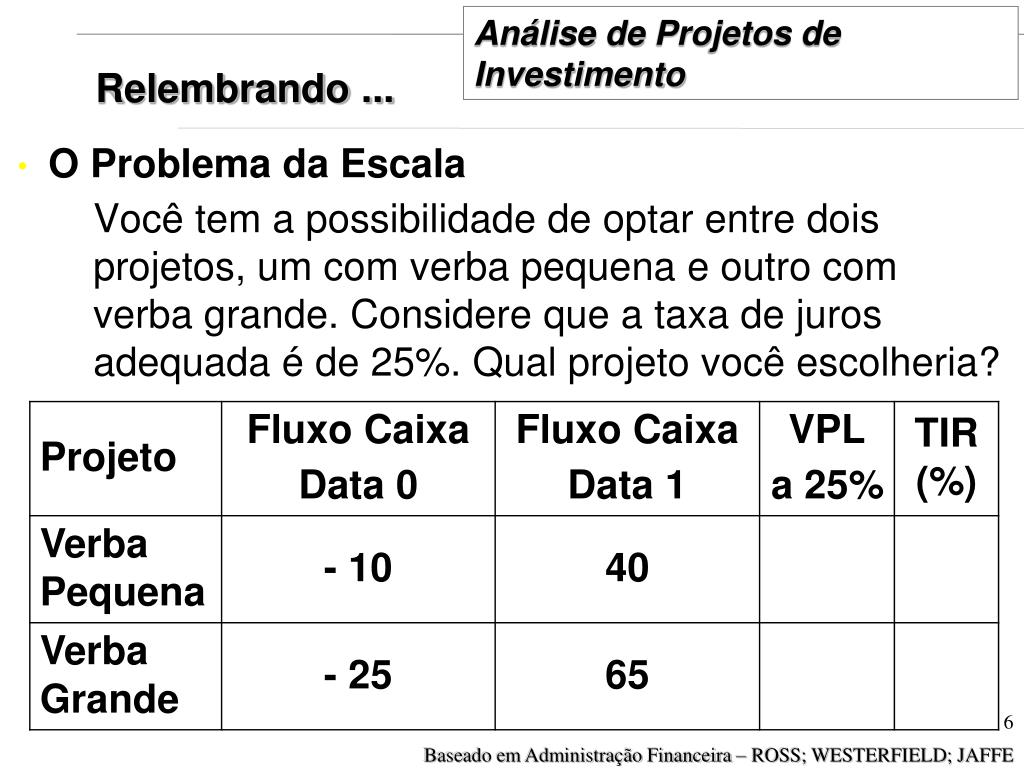 Análise de Projetos de Investimento

Relembrando ...

• O Problema da Escala

Você tem a possibilidade de optar entre dois projetos, um com verba pequena e outro com verba grande. Considere que a taxa de juros adequada é de 25%. Qual projeto você escolheria?

| Projeto | Fluxo Caixa Data 0 | Fluxo Caixa Data 1 | VPL a 25% | TIR (%) |
|---|---|---|---|---|
| Verba Pequena | - 10 | 40 | | |
| Verba Grande | - 25 | 65 | | |

6

Baseado em Administração Financeira – ROSS; WESTERFIELD; JAFFE